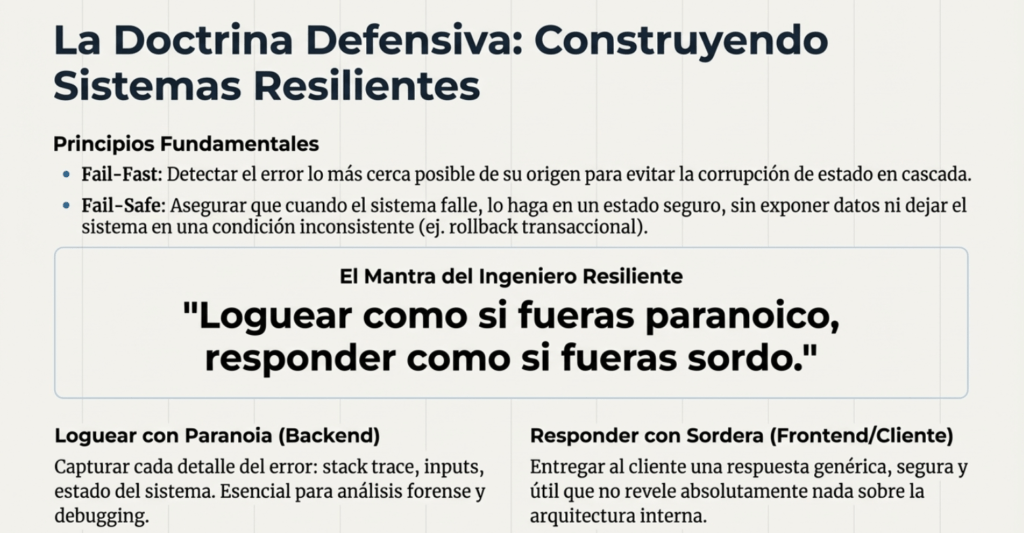 La Doctrina Defensiva: Construyendo Sistemas Resilientes

Principios Fundamentales

• Fail-Fast: Detectar el error lo más cerca posible de su origen para evitar la corrupción de estado en cascada.

• Fail-Safe: Asegurar que cuando el sistema falle, lo haga en un estado seguro, sin exponer datos ni dejar el sistema en una condición inconsistente (ej. rollback transaccional).

El Mantra del Ingeniero Resiliente

"Loguear como si fueras paranoico, responder como si fueras sordo."

Loguear con Paranoia (Backend)

Capturar cada detalle del error: stack trace, inputs, estado del sistema. Esencial para análisis forense y debugging.

Responder con Sordera (Frontend/Cliente)

Entregar al cliente una respuesta genérica, segura y útil que no revele absolutamente nada sobre la arquitectura interna.